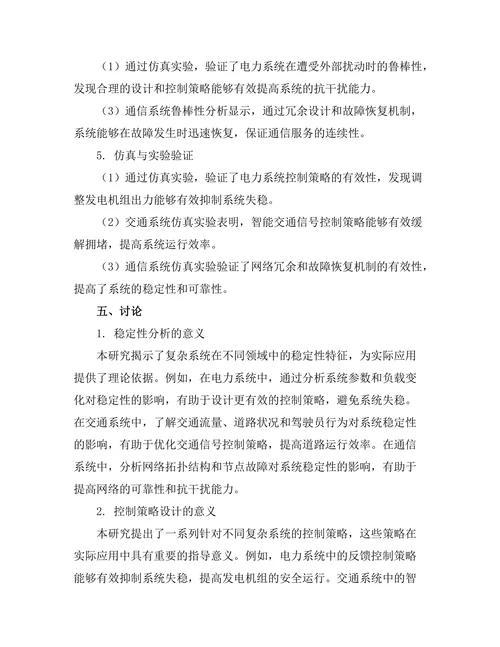 （1）通过仿真实验，验证了电力系统在遭受外部扰动时的鲁棒性，发现合理的设计和控制策略能够有效提高系统的抗干扰能力。

（3）通信系统鲁棒性分析显示，通过冗余设计和故障恢复机制，系统能够在故障发生时迅速恢复，保证通信服务的连续性。

5. 仿真与实验验证

（1）通过仿真实验，验证了电力系统控制策略的有效性，发现调整发电机组出力能够有效抑制系统失稳。

（2）交通系统仿真实验表明，智能交通信号控制策略能够有效缓解拥堵，提高系统运行效率。

（3）通信系统仿真实验验证了网络冗余和故障恢复机制的有效性，提高了系统的稳定性和可靠性。

五、讨论

1. 稳定性分析的意义

本研究揭示了复杂系统在不同领域中的稳定性特征，为实际应用提供了理论依据。例如，在电力系统中，通过分析系统参数和负载变化对稳定性的影响，有助于设计更有效的控制策略，避免系统失稳。在交通系统中，了解交通流量、道路状况和驾驶员行为对系统稳定性的影响，有助于优化交通信号控制策略，提高道路运行效率。在通信系统中，分析网络拓扑结构和节点故障对系统稳定性的影响，有助于提高网络的可靠性和抗干扰能力。

2. 控制策略设计的意义

本研究提出了一系列针对不同复杂系统的控制策略，这些策略在实际应用中具有重要的指导意义。例如，电力系统中的反馈控制策略能够有效抑制系统失稳，提高发电机组的安全运行。交通系统中的智